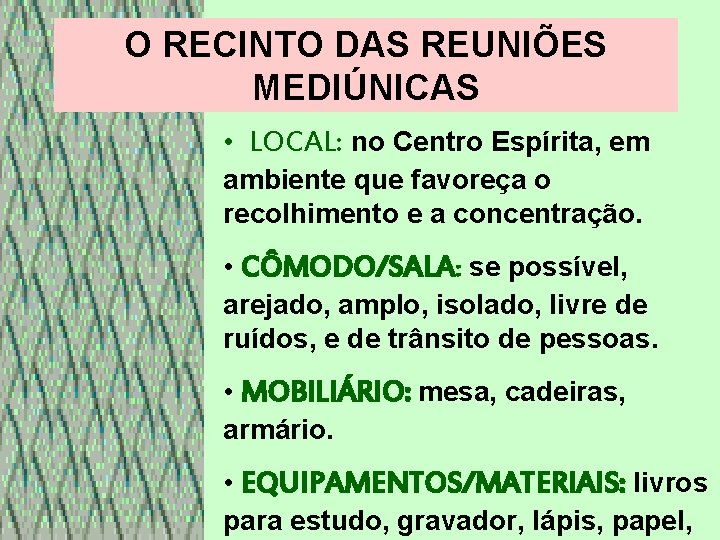 O RECINTO DAS REUNIÕES MEDIÚNICAS

• LOCAL: no Centro Espírita, em ambiente que favoreça o recolhimento e a concentração.

• CÔMODO/SALA: se possível, arejado, amplo, isolado, livre de ruídos, e de trânsito de pessoas.

• MOBILIÁRIO: mesa, cadeiras, armário.

• EQUIPAMENTOS/MATERIAIS: livros para estudo, gravador, lápis, papel,